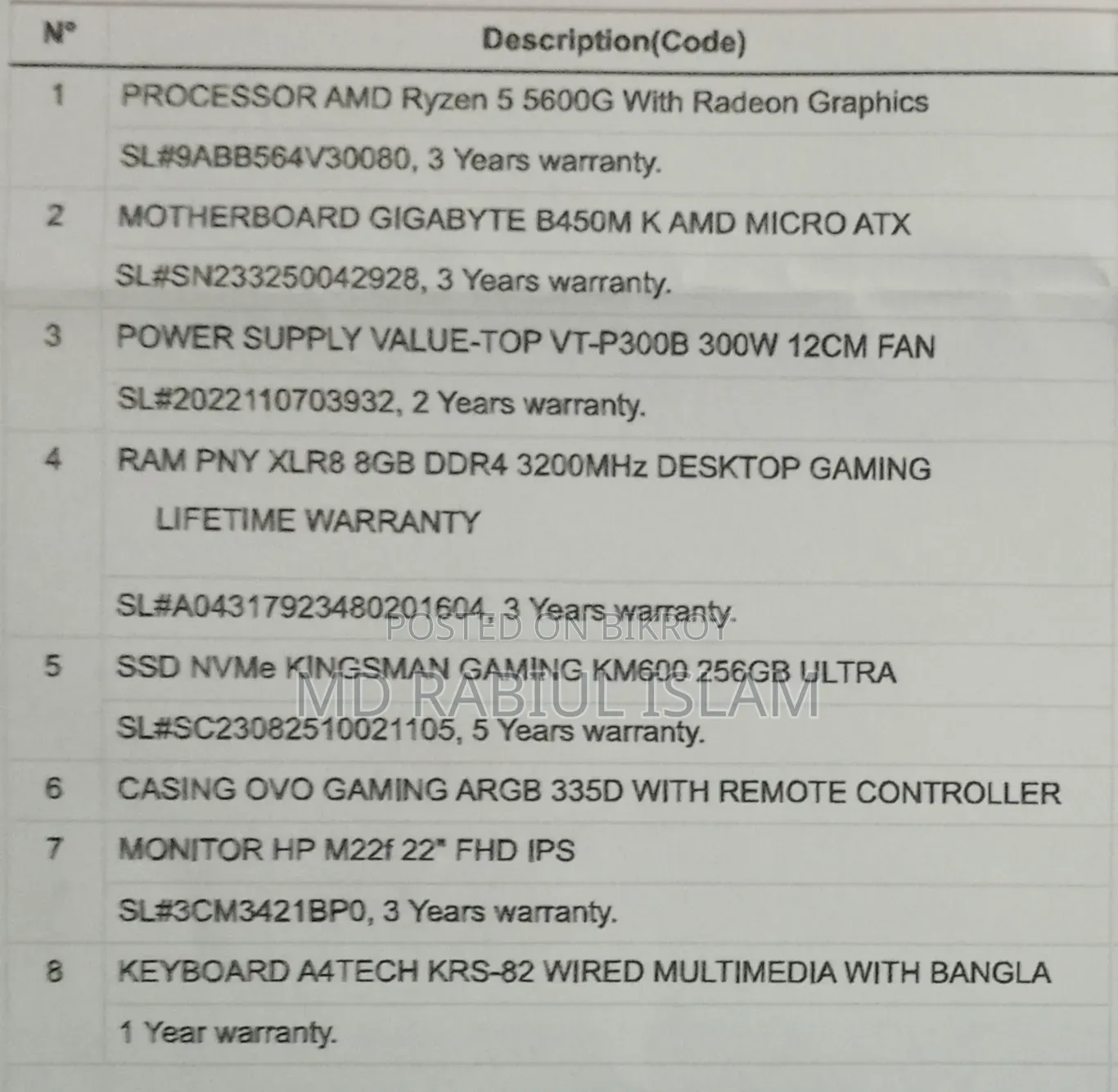 | N° | Description(Code) |
|---|---|
| 1 | PROCESSOR AMD Ryzen 5 5600G With Radeon Graphics |
| | SL#9ABB564V30080, 3 Years warranty. |
| 2 | MOTHERBOARD GIGABYTE B450M K AMD MICRO ATX |
| | SL#SN233250042928, 3 Years warranty. |
| 3 | POWER SUPPLY VALUE-TOP VT-P300B 300W 12CM FAN |
| | SL#2022110703932, 2 Years warranty. |
| 4 | RAM PNY XLR8 8GB DDR4 3200MHz DESKTOP GAMING LIFETIME WARRANTY |
| | SL#A04317923480201604, 3 Years warranty. |
| 5 | SSD NVMe KINGSMAN GAMING KM600 256GB ULTRA |
| | SL#SC23082510021105, 5 Years warranty. |
| 6 | CASING OVO GAMING ARGB 335D WITH REMOTE CONTROLLER |
| 7 | MONITOR HP M22f 22" FHD IPS |
| | SL#3CM3421BP0, 3 Years warranty. |
| 8 | KEYBOARD A4TECH KRS-82 WIRED MULTIMEDIA WITH BANGLA |
| | 1 Year warranty. |

POSTED ON BIKROY
MD RABIUL ISLAM